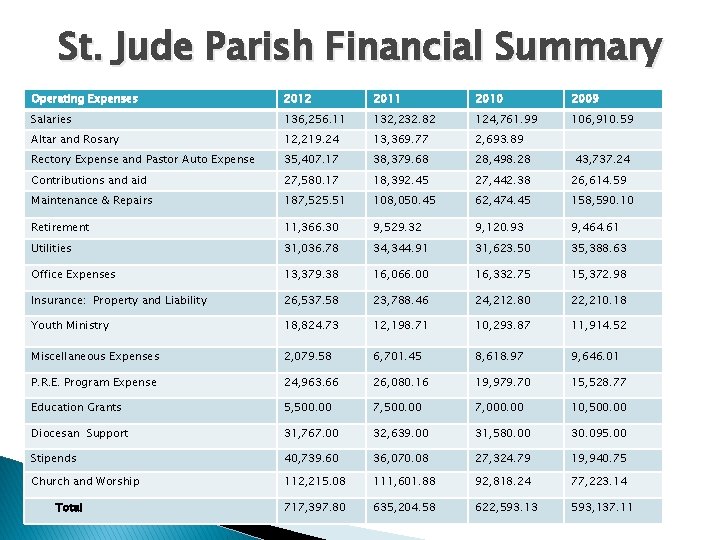 St. Jude Parish Financial Summary

| Operating Expenses | 2012 | 2011 | 2010 | 2009 |
|---|---|---|---|---|
| Salaries | 136,256.11 | 132,232.82 | 124,761.99 | 106,910.59 |
| Altar and Rosary | 12,219.24 | 13,369.77 | 2,693.89 | |
| Rectory Expense and Pastor Auto Expense | 35,407.17 | 38,379.68 | 28,498.28 | 43,737.24 |
| Contributions and aid | 27,580.17 | 18,392.45 | 27,442.38 | 26,614.59 |
| Maintenance & Repairs | 187,525.51 | 108,050.45 | 62,474.45 | 158,590.10 |
| Retirement | 11,366.30 | 9,529.32 | 9,120.93 | 9,464.61 |
| Utilities | 31,036.78 | 34,344.91 | 31,623.50 | 35,388.63 |
| Office Expenses | 13,379.38 | 16,066.00 | 16,332.75 | 15,372.98 |
| Insurance: Property and Liability | 26,537.58 | 23,788.46 | 24,212.80 | 22,210.18 |
| Youth Ministry | 18,824.73 | 12,198.71 | 10,293.87 | 11,914.52 |
| Miscellaneous Expenses | 2,079.58 | 6,701.45 | 8,618.97 | 9,646.01 |
| P.R.E. Program Expense | 24,963.66 | 26,080.16 | 19,979.70 | 15,528.77 |
| Education Grants | 5,500.00 | 7,500.00 | 7,000.00 | 10,500.00 |
| Diocesan Support | 31,767.00 | 32,639.00 | 31,580.00 | 30.095.00 |
| Stipends | 40,739.60 | 36,070.08 | 27,324.79 | 19,940.75 |
| Church and Worship | 112,215.08 | 111,601.88 | 92,818.24 | 77,223.14 |
| Total | 717,397.80 | 635,204.58 | 622,593.13 | 593,137.11 |